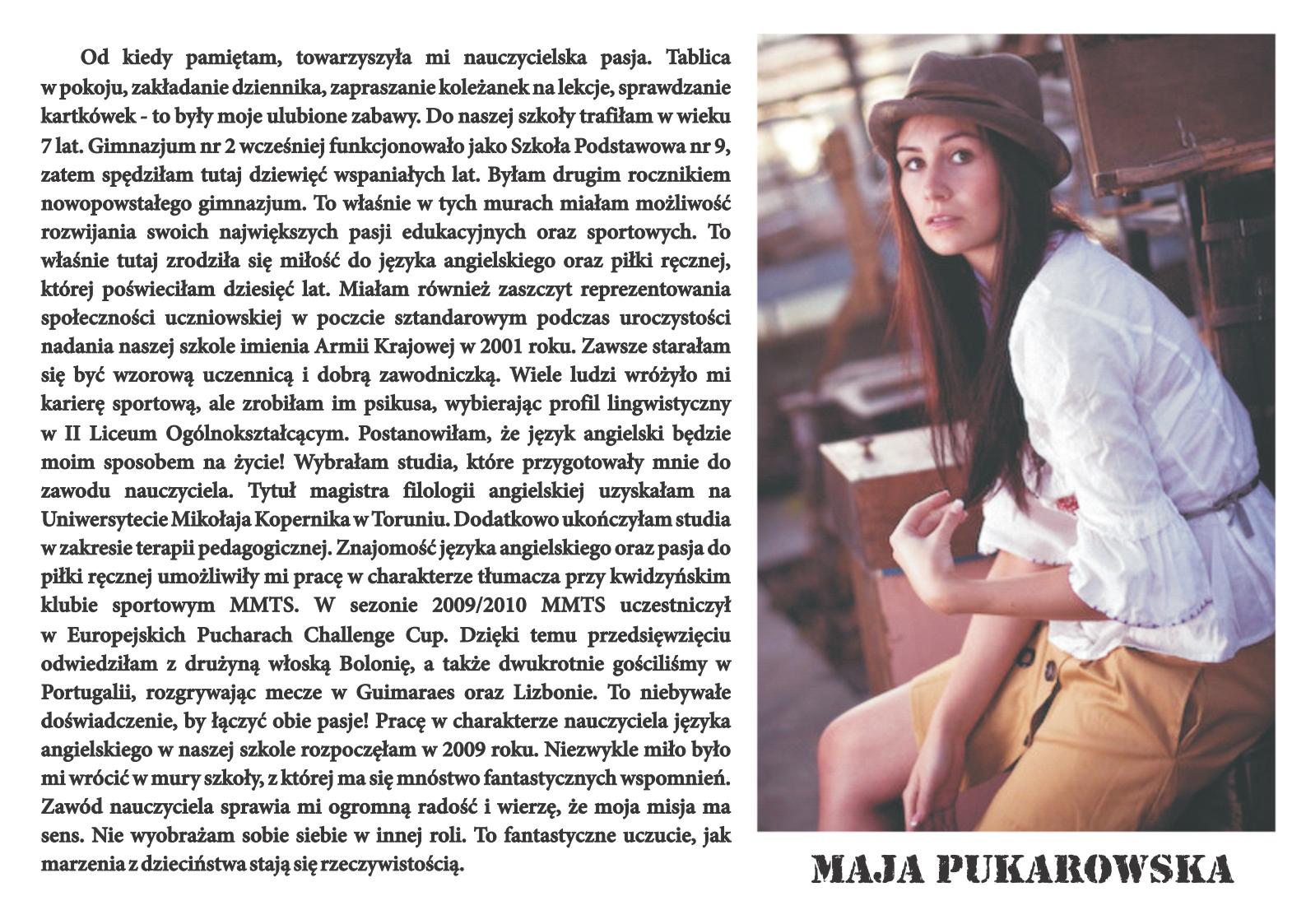 Od kiedy pamiętam, towarzyszyła mi nauczycielska pasja. Tablica w pokoju, zakładanie dziennika, zapraszanie koleżanek na lekcje, sprawdzanie kartkówek - to były moje ulubione zabawy. Do naszej szkoły trafiłam w wieku 7 lat. Gimnazjum nr 2 wcześniej funkcjonowało jako Szkoła Podstawowa nr 9, zatem spędziłam tutaj dziewięć wspaniałych lat. Byłam drugim rocznikiem nowopowstałego gimnazjum. To właśnie w tych murach miałam możliwość rozwijania swoich największych pasji edukacyjnych oraz sportowych. To właśnie tutaj zrodziła się miłość do języka angielskiego oraz piłki ręcznej, której poświeciłam dziesięć lat. Miałam również zaszczyt reprezentowania społeczności uczniowskiej w poczcie sztandarowym podczas uroczystości nadania naszej szkole imienia Armii Krajowej w 2001 roku. Zawsze starałam się być wzorową uczennicą i dobrą zawodniczką. Wiele ludzi wróżyło mi karierę sportową, ale zrobiłam im psikusa, wybierając profil lingwistyczny w II Liceum Ogólnokształcącym. Postanowiłam, że język angielski będzie moim sposobem na życie! Wybrałam studia, które przygotowały mnie do zawodu nauczyciela. Tytuł magistra filologii angielskiej uzyskałam na Uniwersytecie Mikołaja Kopernika w Toruniu. Dodatkowo ukończyłam studia w zakresie terapii pedagogicznej. Znajomość języka angielskiego oraz pasja do piłki ręcznej umożliwiły mi pracę w charakterze tłumacza przy kwidzyńskim klubie sportowym MMTS. W sezonie 2009/2010 MMTS uczestniczył w Europejskich Pucharach Challenge Cup. Dzięki temu przedsięwzięciu odwiedziłam z drużyną włoską Bolonię, a także dwukrotnie gościliśmy w Portugalii, rozgrywając mecze w Guimaraes oraz Lizbonie. To niebywałe doświadczenie, by łączyć obie pasje! Pracę w charakterze nauczyciela języka angielskiego w naszej szkole rozpoczęłam w 2009 roku. Niezwykle miło było mi wrócić w mury szkoły, z której ma się mnóstwo fantastycznych wspomnień. Zawód nauczyciela sprawia mi ogromną radość i wierzę, że moja misja ma sens. Nie wyobrażam sobie siebie w innej roli. To fantastyczne uczucie, jak marzenia z dzieciństwa stają się rzeczywistością.

MAJA PUKAROWSKA